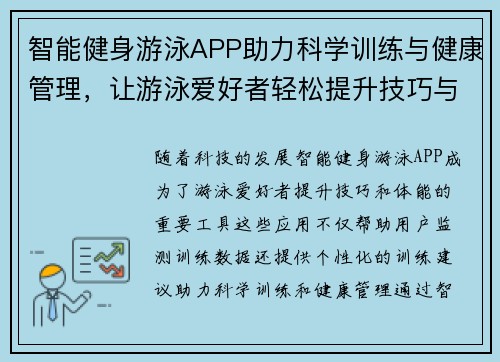 智能健身游泳APP助力科学训练与健康管理，让游泳爱好者轻松提升技巧与

随着科技的发展智能健身游泳APP成为了游泳爱好者提升技巧和体能的重要工具这些应用不仅帮助用户监测训练数据还提供个性化的训练建议助力科学训练和健康管理通过智